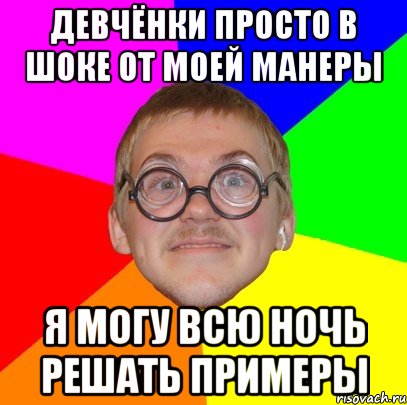 ДЕВЧЁНКИ ПРОСТО В ШОКЕ ОТ МОЕЙ МАНЕРЫ

Я МОГУ ВСЮ НОЧЬ РЕШАТЬ ПРИМЕРЫ

risovach.ru